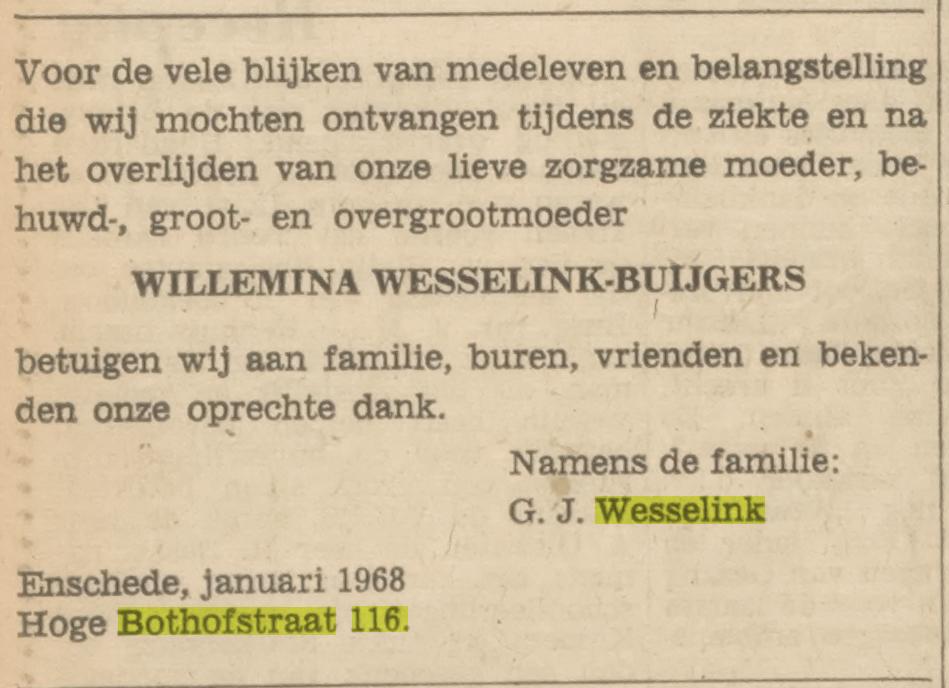 Voor de vele blijken van medeleven en belangstelling die wij mochten ontvangen tijdens de ziekte en na het overlijden van onze lieve zorgzame moeder, behuwd-, groot- en overgrootmoeder

WILLEMINA WESSELINK-BUIJGERS

betuigen wij aan familie, buren, vrienden en bekenden onze oprechte dank.

Namens de familie:
G. J. Wesselink

Enschede, januari 1968
Hoge Bothofstraat 116.